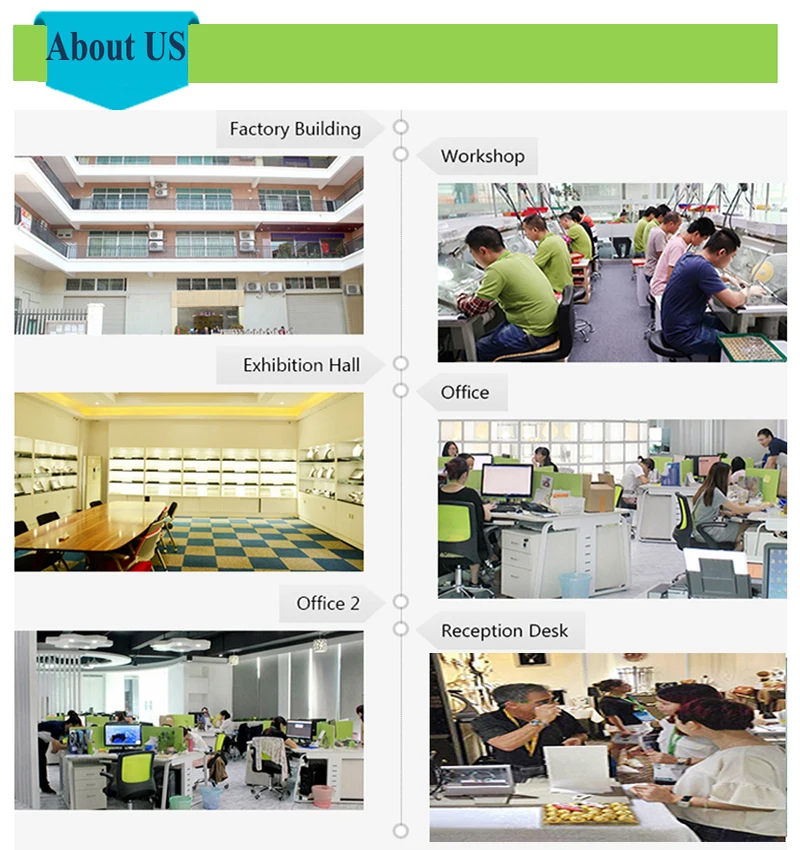 About US

Factory Building

Workshop

Exhibition Hall

Office

Office 2

Reception Desk